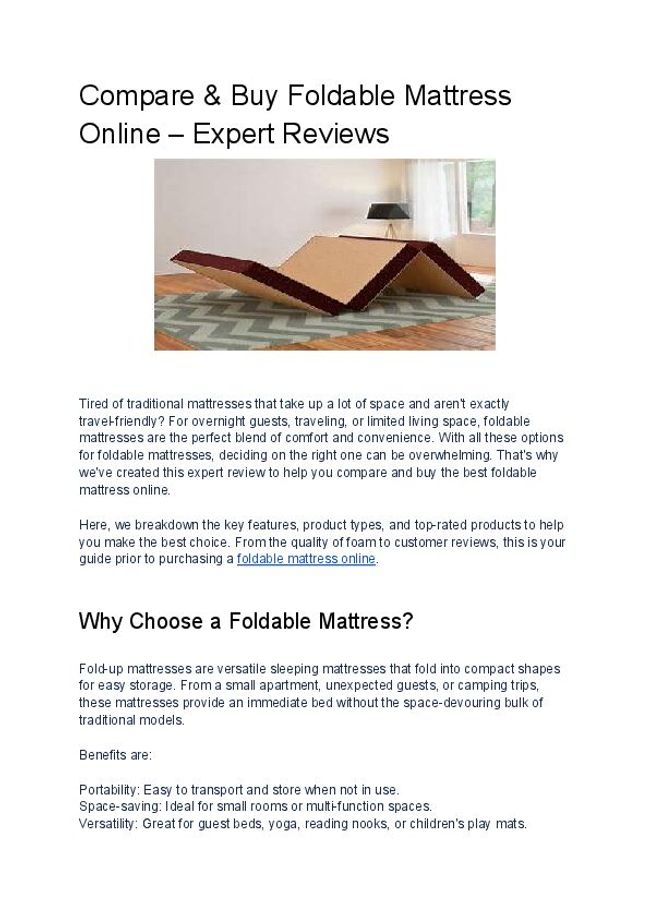 Compare & Buy Foldable Mattress Online – Expert Reviews

Tired of traditional mattresses that take up a lot of space and aren't exactly travel-friendly? For overnight guests, traveling, or limited living space, foldable mattresses are the perfect blend of comfort and convenience. With all these options for foldable mattresses, deciding on the right one can be overwhelming. That's why we've created this expert review to help you compare and buy the best foldable mattress online.

Here, we breakdown the key features, product types, and top-rated products to help you make the best choice. From the quality of foam to customer reviews, this is your guide prior to purchasing a foldable mattress online.

Why Choose a Foldable Mattress?

Fold-up mattresses are versatile sleeping mattresses that fold into compact shapes for easy storage. From a small apartment, unexpected guests, or camping trips, these mattresses provide an immediate bed without the space-devouring bulk of traditional models.

Benefits are:

Portability: Easy to transport and store when not in use.
Space-saving: Ideal for small rooms or multi-function spaces.
Versatility: Great for guest beds, yoga, reading nooks, or children's play mats.